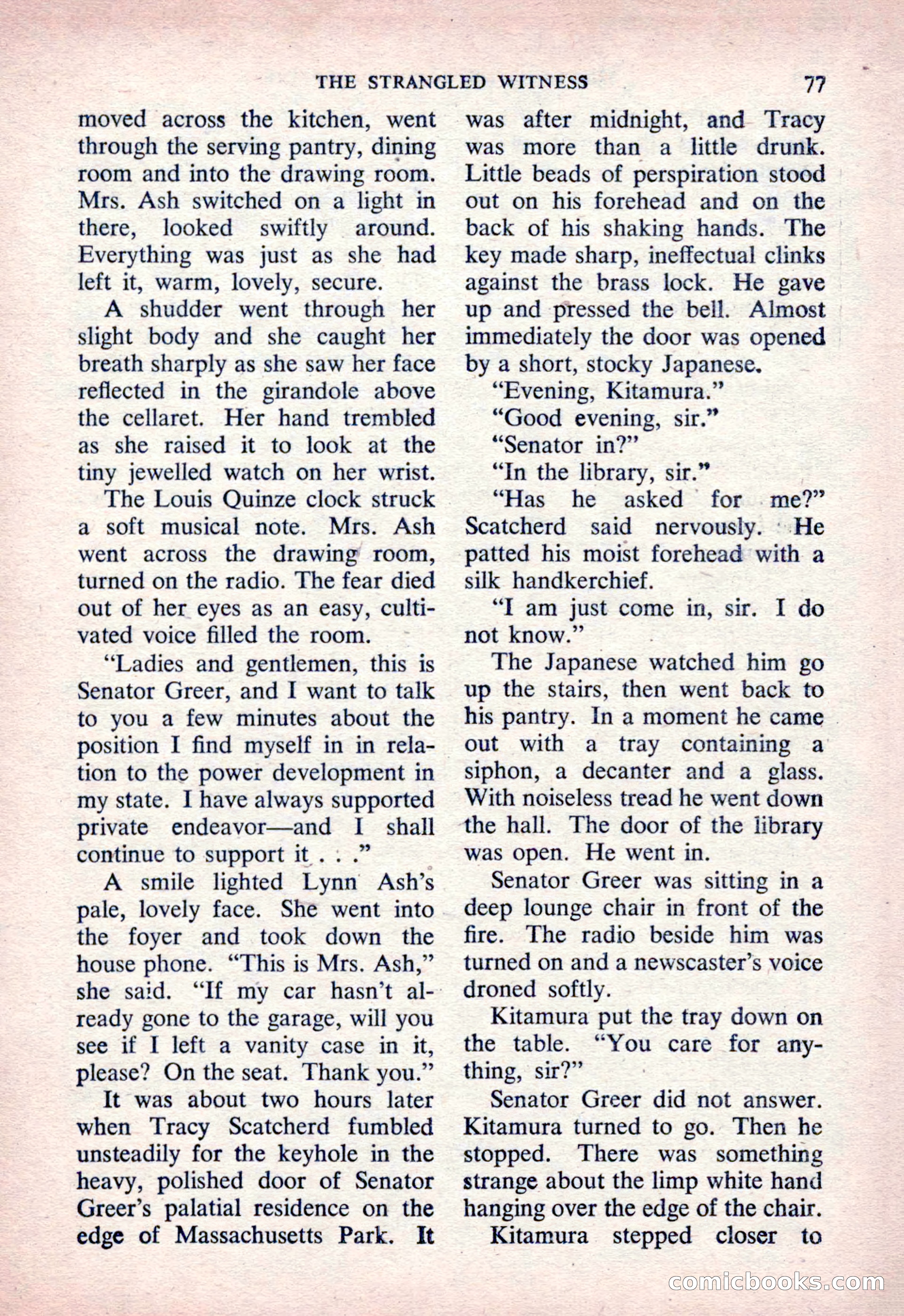 THE STRANGLED WITNESS 77

moved across the kitchen, went through the serving pantry, dining room and into the drawing room. Mrs. Ash switched on a light in there, looked swiftly around. Everything was just as she had left it, warm, lovely, secure.

A shudder went through her slight body and she caught her breath sharply as she saw her face reflected in the girandole above the cellaret. Her hand trembled as she raised it to look at the tiny jewelled watch on her wrist.

The Louis Quinze clock struck a soft musical note. Mrs. Ash went across the drawing room, turned on the radio. The fear died out of her eyes as an easy, cultivated voice filled the room.

"Ladies and gentlemen, this is Senator Greer, and I want to talk to you a few minutes about the position I find myself in in relation to the power development in my state. I have always supported private endeavor—and I shall continue to support it . . ."

A smile lighted Lynn Ash's pale, lovely face. She went into the foyer and took down the house phone. "This is Mrs. Ash," she said. "If my car hasn't already gone to the garage, will you see if I left a vanity case in it, please? On the seat. Thank you."

It was about two hours later when Tracy Scatcherd fumbled unsteadily for the keyhole in the heavy, polished door of Senator Greer's palatial residence on the edge of Massachusetts Park. It was after midnight, and Tracy was more than a little drunk. Little beads of perspiration stood out on his forehead and on the back of his shaking hands. The key made sharp, ineffectual clinks against the brass lock. He gave up and pressed the bell. Almost immediately the door was opened by a short, stocky Japanese.

"Evening, Kitamura."

"Good evening, sir."

"Senator in?"

"In the library, sir."

"Has he asked for me?" Scatcherd said nervously. He patted his moist forehead with a silk handkerchief.

"I am just come in, sir. I do not know."

The Japanese watched him go up the stairs, then went back to his pantry. In a moment he came out with a tray containing a siphon, a decanter and a glass. With noiseless tread he went down the hall. The door of the library was open. He went in.

Senator Greer was sitting in a deep lounge chair in front of the fire. The radio beside him was turned on and a newscaster's voice droned softly.

Kitamura put the tray down on the table. "You care for anything, sir?"

Senator Greer did not answer. Kitamura turned to go. Then he stopped. There was something strange about the limp white hand hanging over the edge of the chair.

Kitamura stepped closer to

comicbooks.com